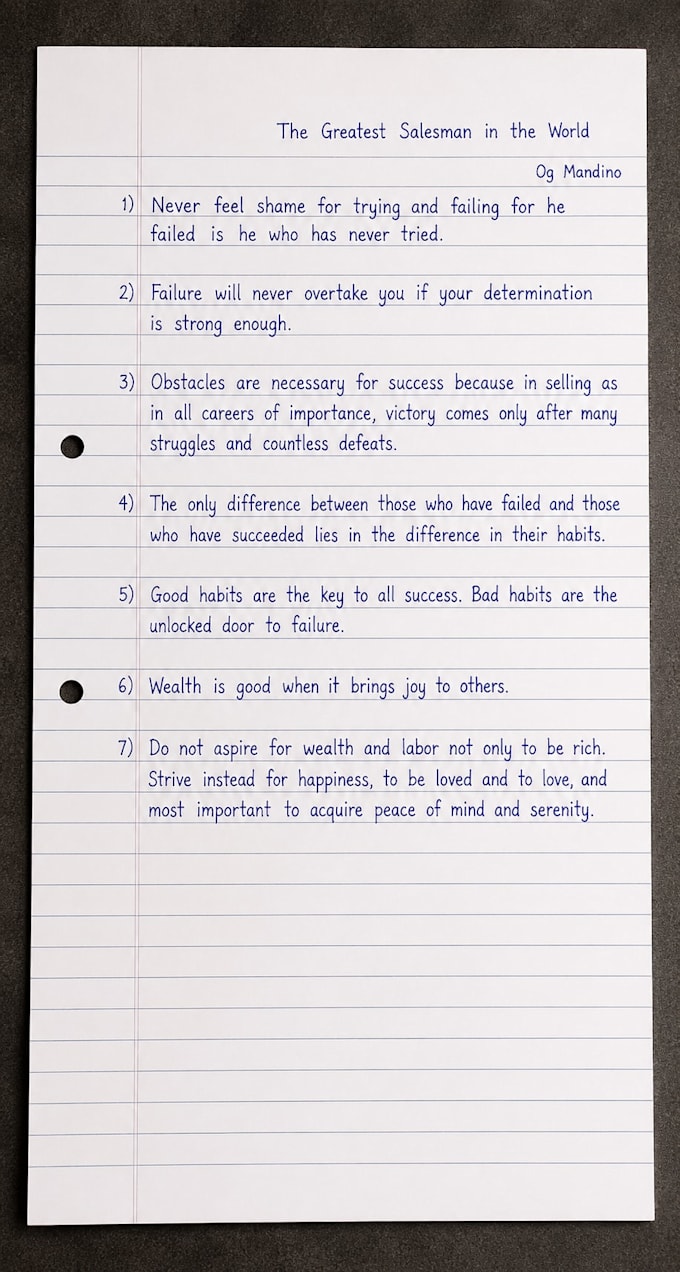 The Greatest Salesman in the World

Og Mandino

1) Never feel shame for trying and failing for he failed is he who has never tried.

2) Failure will never overtake you if your determination is strong enough.

3) Obstacles are necessary for success because in selling as in all careers of importance, victory comes only after many struggles and countless defeats.

4) The only difference between those who have failed and those who have succeeded lies in the difference in their habits.

5) Good habits are the key to all success. Bad habits are the unlocked door to failure.

6) Wealth is good when it brings joy to others.

7) Do not aspire for wealth and labor not only to be rich. Strive instead for happiness, to be loved and to love, and most important to acquire peace of mind and serenity.